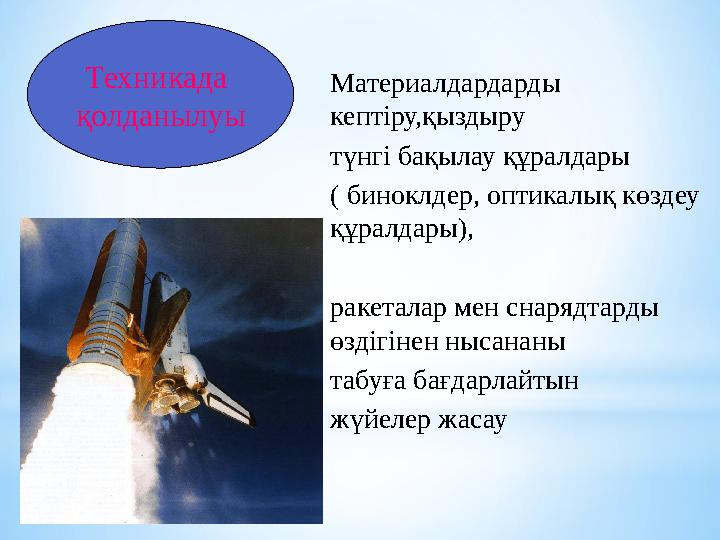 Техникада қолданылуы

Материалдардарды кептіру,қыздыру

түнгі бақылау құралдары

( биноклдер, оптикалық көздеу құралдары),

ракеталар мен снарядтарды өздігінен нысананы

табуға бағдарлайтын

жүйелер жасау